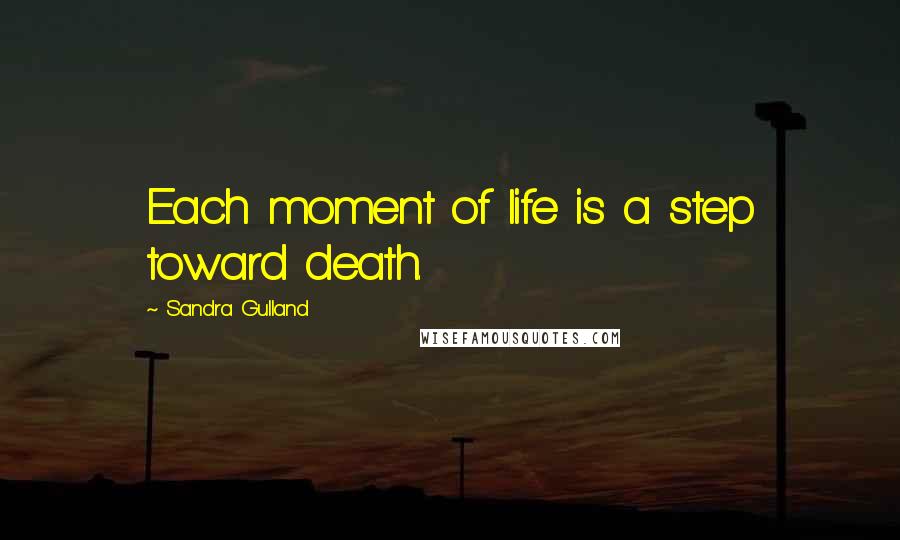 Each moment of life is a step toward death.

~ Sandra Gulland

WISEFAMOUSQUOTES.COM